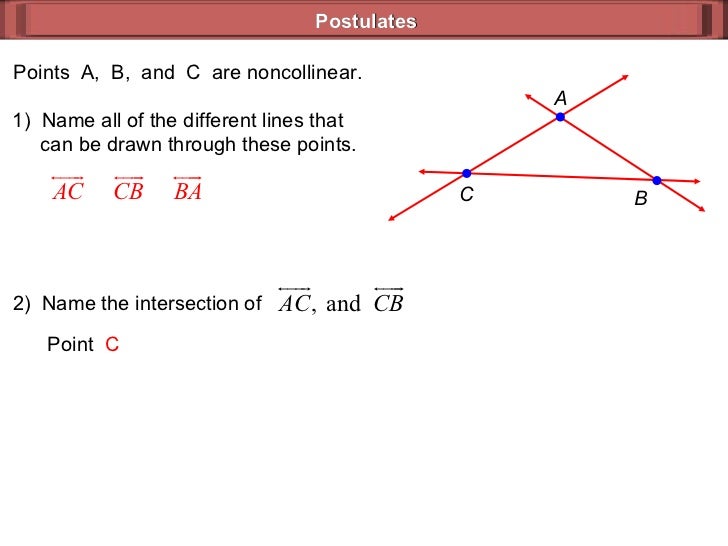 Postulates

Points A, B, and C are noncollinear.

1) Name all of the different lines that can be drawn through these points.

$\overleftrightarrow{AC}$ $\overleftrightarrow{CB}$ $\overleftrightarrow{BA}$

A

C

B

2) Name the intersection of $\overleftrightarrow{AC}$, and $\overleftrightarrow{CB}$

Point C